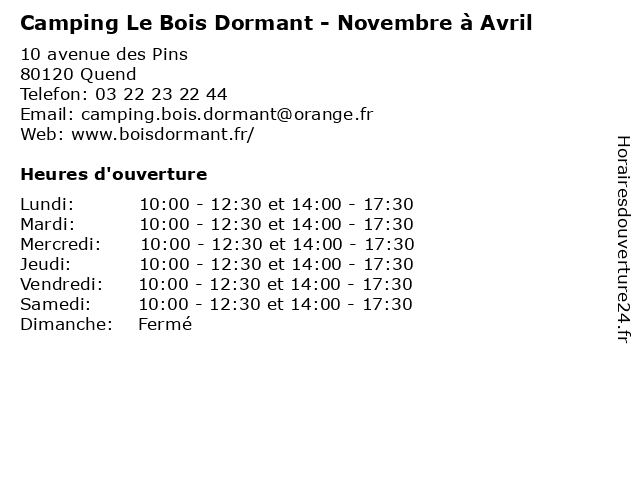 Camping Le Bois Dormant - Novembre à Avril

10 avenue des Pins
80120 Quend
Telefon: 03 22 23 22 44
Email: camping.bois.dormant@orange.fr
Web: www.boisdormant.fr/

Heures d'ouverture

Lundi: 10:00 - 12:30 et 14:00 - 17:30
Mardi: 10:00 - 12:30 et 14:00 - 17:30
Mercredi: 10:00 - 12:30 et 14:00 - 17:30
Jeudi: 10:00 - 12:30 et 14:00 - 17:30
Vendredi: 10:00 - 12:30 et 14:00 - 17:30
Samedi: 10:00 - 12:30 et 14:00 - 17:30
Dimanche: Fermé

Horairesdouverture24.fr